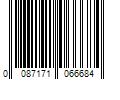 0 087171 066684